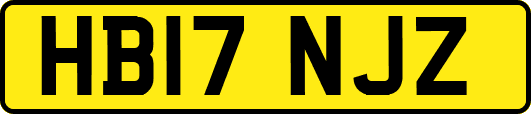 HB17 NJZ